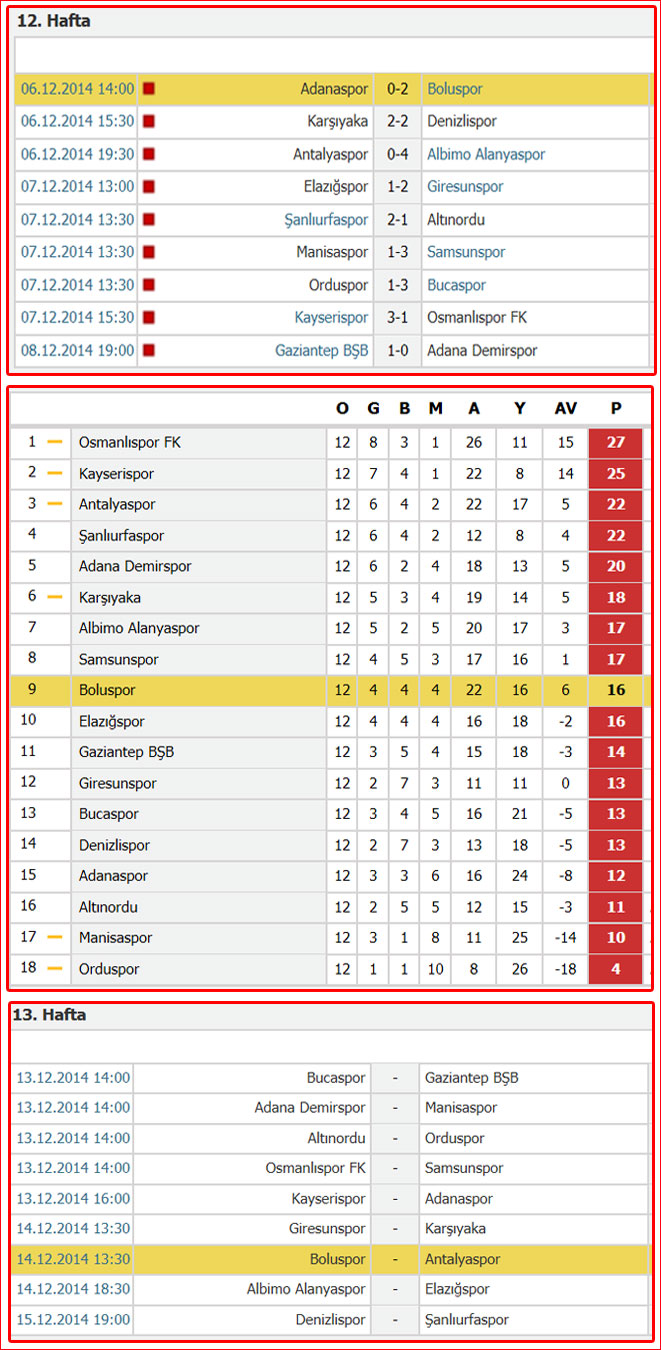 12. Hafta

| | | | |
|---|---|---|---|
| 06.12.2014 14:00 | Adanaspor | 0-2 | Boluspor |
| 06.12.2014 15:30 | Karşıyaka | 2-2 | Denizlispor |
| 06.12.2014 19:30 | Antalyaspor | 0-4 | Albimo Alanyaspor |
| 07.12.2014 13:00 | Elazığspor | 1-2 | Giresunspor |
| 07.12.2014 13:30 | Şanlıurfaspor | 2-1 | Altınordu |
| 07.12.2014 13:30 | Manisaspor | 1-3 | Samsunspor |
| 07.12.2014 13:30 | Orduspor | 1-3 | Bucaspor |
| 07.12.2014 15:30 | Kayserispor | 3-1 | Osmanlıspor FK |
| 08.12.2014 19:00 | Gaziantep BŞB | 1-0 | Adana Demirspor |

| | | O | G | B | M | A | Y | AV | P |
|---|---|---|---|---|---|---|---|---|---|
| 1 | Osmanlıspor FK | 12 | 8 | 3 | 1 | 26 | 11 | 15 | 27 |
| 2 | Kayserispor | 12 | 7 | 4 | 1 | 22 | 8 | 14 | 25 |
| 3 | Antalyaspor | 12 | 6 | 4 | 2 | 22 | 17 | 5 | 22 |
| 4 | Şanlıurfaspor | 12 | 6 | 4 | 2 | 12 | 8 | 4 | 22 |
| 5 | Adana Demirspor | 12 | 6 | 2 | 4 | 18 | 13 | 5 | 20 |
| 6 | Karşıyaka | 12 | 5 | 3 | 4 | 19 | 14 | 5 | 18 |
| 7 | Albimo Alanyaspor | 12 | 5 | 2 | 5 | 20 | 17 | 3 | 17 |
| 8 | Samsunspor | 12 | 4 | 5 | 3 | 17 | 16 | 1 | 17 |
| 9 | Boluspor | 12 | 4 | 4 | 4 | 22 | 16 | 6 | 16 |
| 10 | Elazığspor | 12 | 4 | 4 | 4 | 16 | 18 | -2 | 16 |
| 11 | Gaziantep BŞB | 12 | 3 | 5 | 4 | 15 | 18 | -3 | 14 |
| 12 | Giresunspor | 12 | 2 | 7 | 3 | 11 | 11 | 0 | 13 |
| 13 | Bucaspor | 12 | 3 | 4 | 5 | 16 | 21 | -5 | 13 |
| 14 | Denizlispor | 12 | 2 | 7 | 3 | 13 | 18 | -5 | 13 |
| 15 | Adanaspor | 12 | 3 | 3 | 6 | 16 | 24 | -8 | 12 |
| 16 | Altınordu | 12 | 2 | 5 | 5 | 12 | 15 | -3 | 11 |
| 17 | Manisaspor | 12 | 3 | 1 | 8 | 11 | 25 | -14 | 10 |
| 18 | Orduspor | 12 | 1 | 1 | 10 | 8 | 26 | -18 | 4 |

13. Hafta

| | | | |
|---|---|---|---|
| 13.12.2014 14:00 | Bucaspor | - | Gaziantep BŞB |
| 13.12.2014 14:00 | Adana Demirspor | - | Manisaspor |
| 13.12.2014 14:00 | Altınordu | - | Orduspor |
| 13.12.2014 14:00 | Osmanlıspor FK | - | Samsunspor |
| 13.12.2014 16:00 | Kayserispor | - | Adanaspor |
| 14.12.2014 13:30 | Giresunspor | - | Karşıyaka |
| 14.12.2014 13:30 | Boluspor | - | Antalyaspor |
| 14.12.2014 18:30 | Albimo Alanyaspor | - | Elazığspor |
| 15.12.2014 19:00 | Denizlispor | - | Şanlıurfaspor |